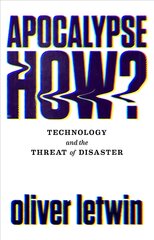 APOCALYPSE HOW?

TECHNOLOGY
and the
THREAT of DISASTER

oliver letwin